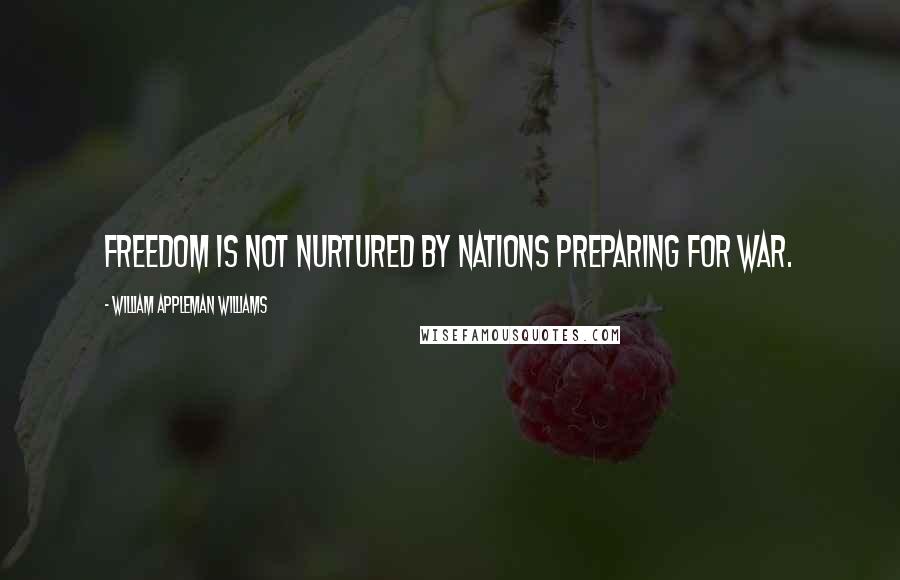 FREEDOM IS NOT NURTURED BY NATIONS PREPARING FOR WAR.

- WILLIAM APPLEMAN WILLIAMS

WISEFAMOUSQUOTES.COM